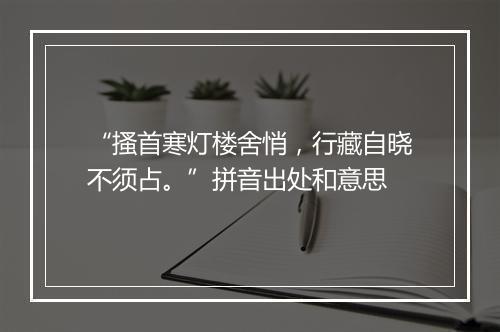 “搔首寒灯楼舍悄，行藏自晓不须占。”拼音出处和意思